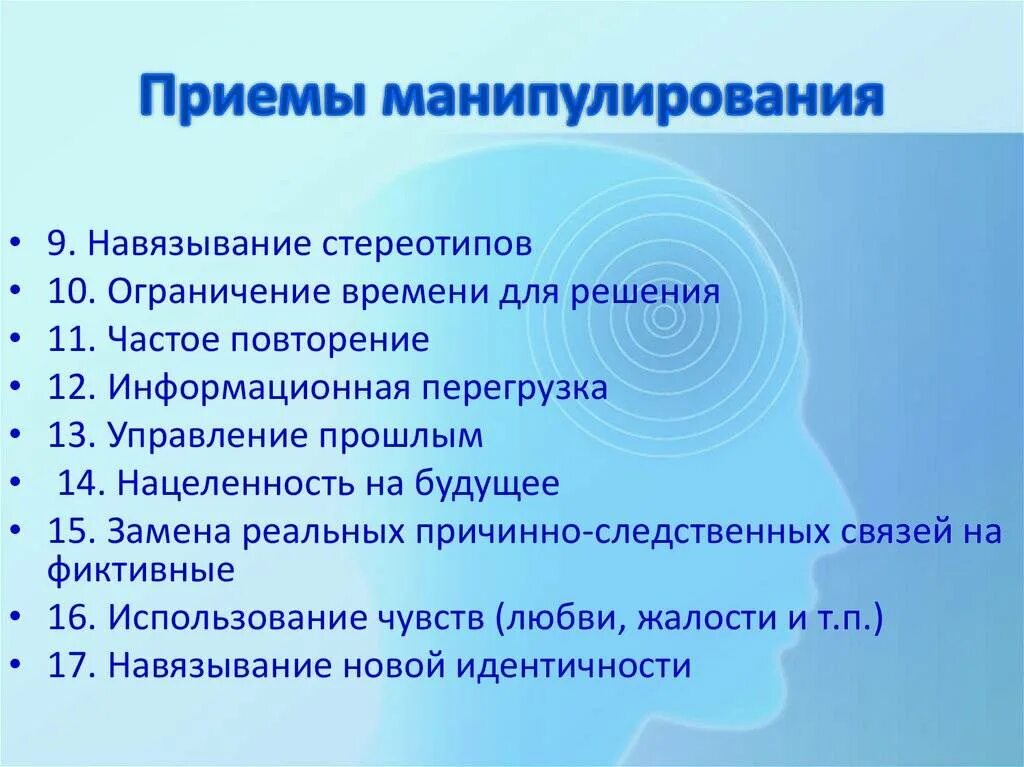 Приемы манипулирования

• 9. Навязывание стереотипов
• 10. Ограничение времени для решения
• 11. Частое повторение
• 12. Информационная перегрузка
• 13. Управление прошлым
• 14. Нацеленность на будущее
• 15. Замена реальных причинно-следственных связей на фиктивные
• 16. Использование чувств (любви, жалости и т.п.)
• 17. Навязывание новой идентичности